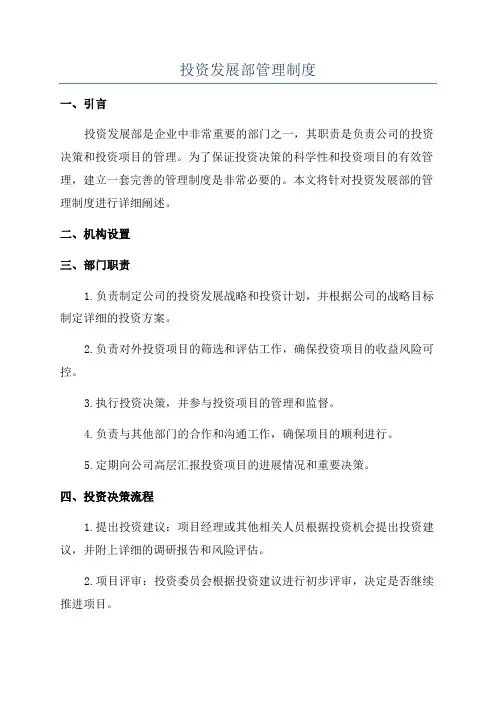 投资发展部管理制度

一、引言

投资发展部是企业中非常重要的部门之一，其职责是负责公司的投资决策和投资项目的管理。为了保证投资决策的科学性和投资项目的有效管理，建立一套完善的管理制度是非常必要的。本文将针对投资发展部的管理制度进行详细阐述。

二、机构设置

三、部门职责

1.负责制定公司的投资发展战略和投资计划，并根据公司的战略目标制定详细的投资方案。

2.负责对外投资项目的筛选和评估工作，确保投资项目的收益风险可控。

3.执行投资决策，并参与投资项目的管理和监督。

4.负责与其他部门的合作和沟通工作，确保项目的顺利进行。

5.定期向公司高层汇报投资项目的进展情况和重要决策。

四、投资决策流程

1.提出投资建议：项目经理或其他相关人员根据投资机会提出投资建议，并附上详细的调研报告和风险评估。

2.项目评审：投资委员会根据投资建议进行初步评审，决定是否继续推进项目。